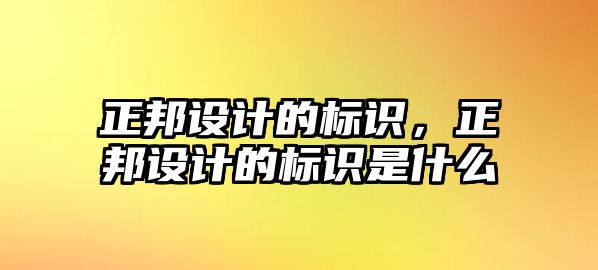 正邦设计的标识，正邦设计的标识是什么